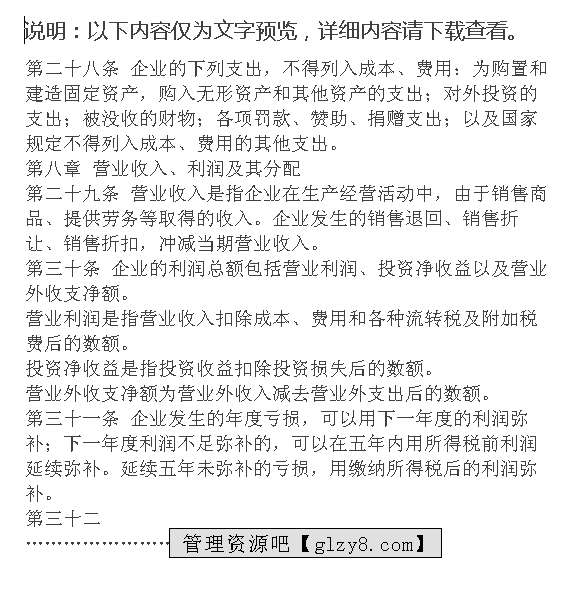 说明：以下内容仅为文字预览，详细内容请下载查看。

第二十八条 企业的下列支出，不得列入成本、费用：为购置和建造固定资产，购入无形资产和其他资产的支出；对外投资的支出；被没收的财物；各项罚款、赞助、捐赠支出；以及国家规定不得列入成本、费用的其他支出。
第八章 营业收入、利润及其分配
第二十九条 营业收入是指企业在生产经营活动中，由于销售商品、提供劳务等取得的收入。企业发生的销售退回、销售折让、销售折扣，冲减当期营业收入。
第三十条 企业的利润总额包括营业利润、投资净收益以及营业外收支净额。
营业利润是指营业收入扣除成本、费用和各种流转税及附加税费后的数额。
投资净收益是指投资收益扣除投资损失后的数额。
营业外收支净额为营业外收入减去营业外支出后的数额。
第三十一条 企业发生的年度亏损，可以用下一年度的利润弥补；下一年度利润不足弥补的，可以在五年内用所得税前利润延续弥补。延续五年未弥补的亏损，用缴纳所得税后的利润弥补。
第三十二

管理资源吧【glzy8.com】